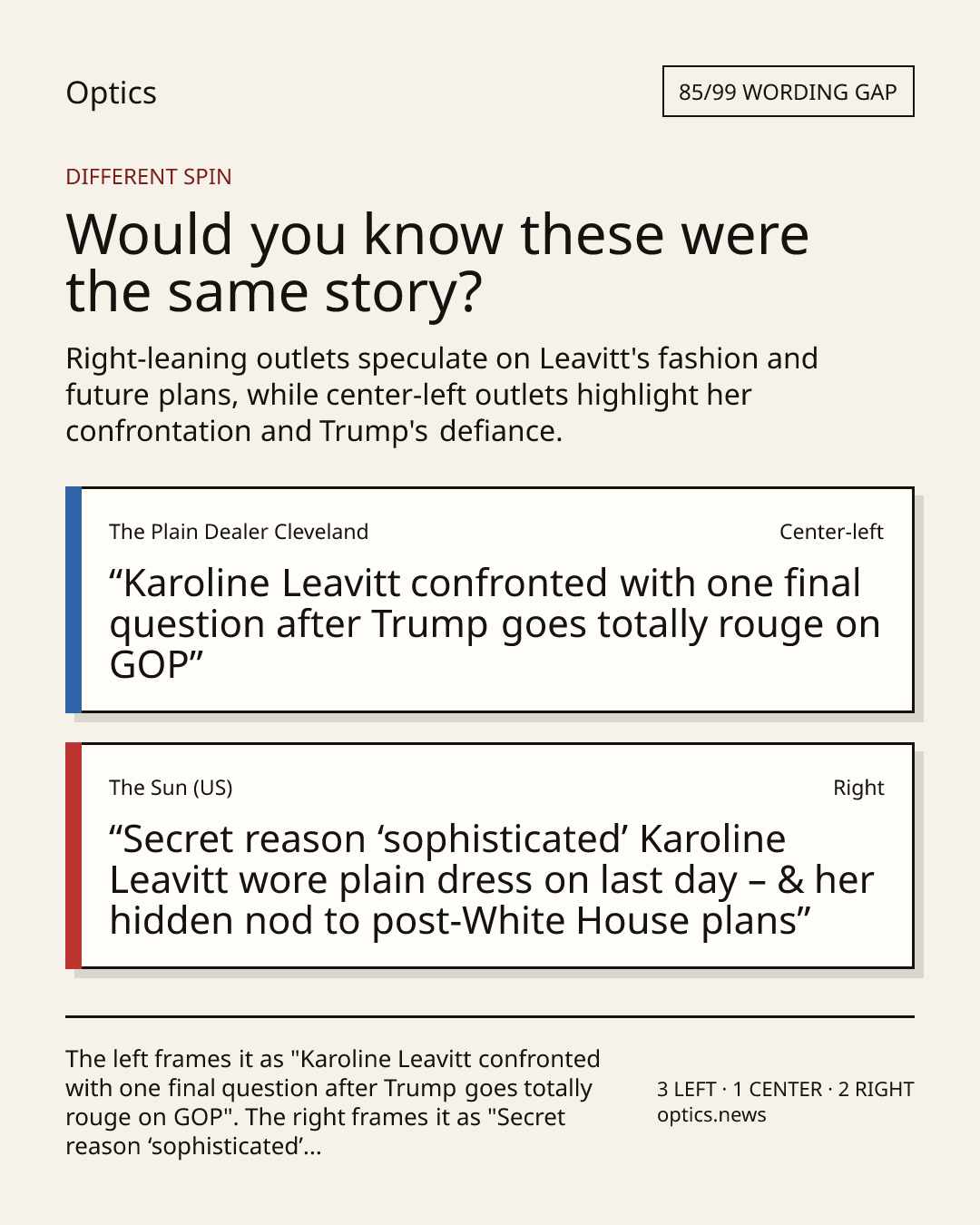 Optics

85/99 WORDING GAP

DIFFERENT SPIN

Would you know these were the same story?

Right-leaning outlets speculate on Leavitt's fashion and future plans, while center-left outlets highlight her confrontation and Trump's defiance.

The Plain Dealer Cleveland

Center-left

"Karoline Leavitt confronted with one final question after Trump goes totally rouge on GOP"

The Sun (US)

Right

"Secret reason 'sophisticated' Karoline Leavitt wore plain dress on last day – & her hidden nod to post-White House plans"

The left frames it as "Karoline Leavitt confronted with one final question after Trump goes totally rouge on GOP". The right frames it as "Secret reason 'sophisticated'...

3 LEFT · 1 CENTER · 2 RIGHT
optics.news